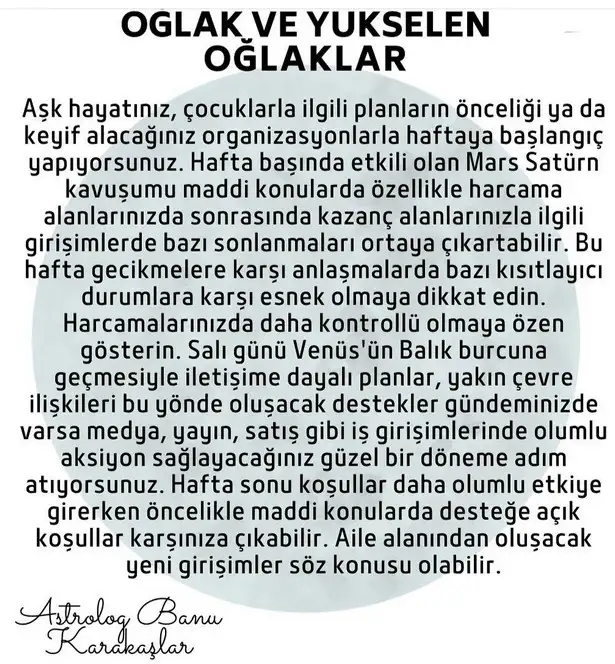 OGLAK VE YUKSELEN OĞLAKLAR

Aşk hayatınız, çocuklarla ilgili planların önceliği ya da keyif alacağınız organizasyonlarla haftaya başlangıç yapıyorsunuz. Hafta başında etkili olan Mars Satürn kavuşumu maddi konularda özellikle harcama alanlarınızda sonrasında kazanç alanlarınızla ilgili girişimlerde bazı sonlanmaları ortaya çıkartabilir. Bu hafta gecikmelere karşı anlaşmalarda bazı kısıtlayıcı durumlara karşı esnek olmaya dikkat edin. Harcamalarınızda daha kontrollü olmaya özen gösterin. Salı günü Venüs'ün Balık burcuna geçmesiyle iletişime dayalı planlar, yakın çevre ilişkileri bu yönde oluşacak destekler gündeminizde varsa medya, yayın, satış gibi iş girişimlerinde olumlu aksiyon sağlayacağınız güzel bir döneme adım atıyorsunuz. Hafta sonu koşullar daha olumlu etkiye girerken öncelikle maddi konularda desteğe açık koşullar karşınıza çıkabilir. Aile alanından oluşacak yeni girişimler söz konusu olabilir.

Astrolog Banu Karakaşlar